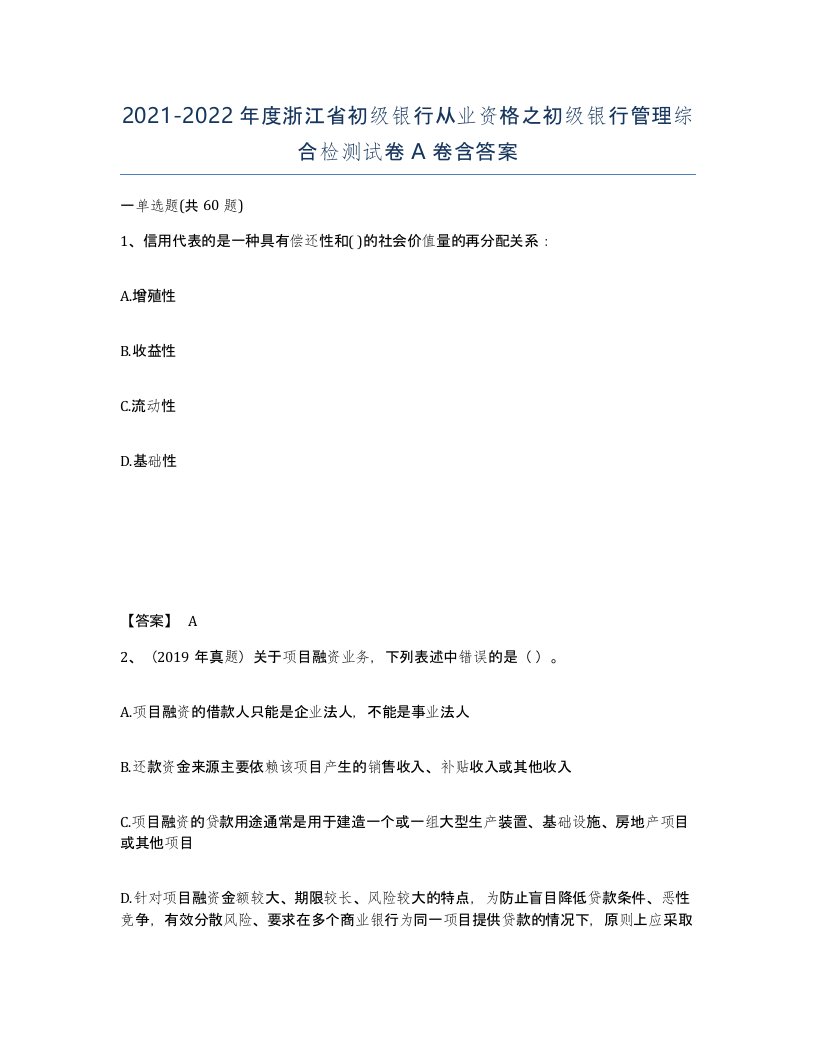 2021-2022年度浙江省初级银行从业资格之初级银行管理综合检测试卷A卷含答案

一单选题(共60题)

1、信用代表的是一种具有偿还性和( )的社会价值量的再分配关系：

A.增殖性

B.收益性

C.流动性

D.基础性

【答案】 A

2、（2019年真题）关于项目融资业务，下列表述中错误的是（ ）。

A.项目融资的借款人只能是企业法人，不能是事业法人

B.还款资金来源主要依赖该项目产生的销售收入、补贴收入或其他收入

C.项目融资的贷款用途通常是用于建造一个或一组大型生产装置、基础设施、房地产项目或其他项目

D.针对项目融资金额较大、期限较长、风险较大的特点，为防止盲目降低贷款条件、恶性竞争，有效分散风险、要求在多个商业银行为同一项目提供贷款的情况下，原则上应采取